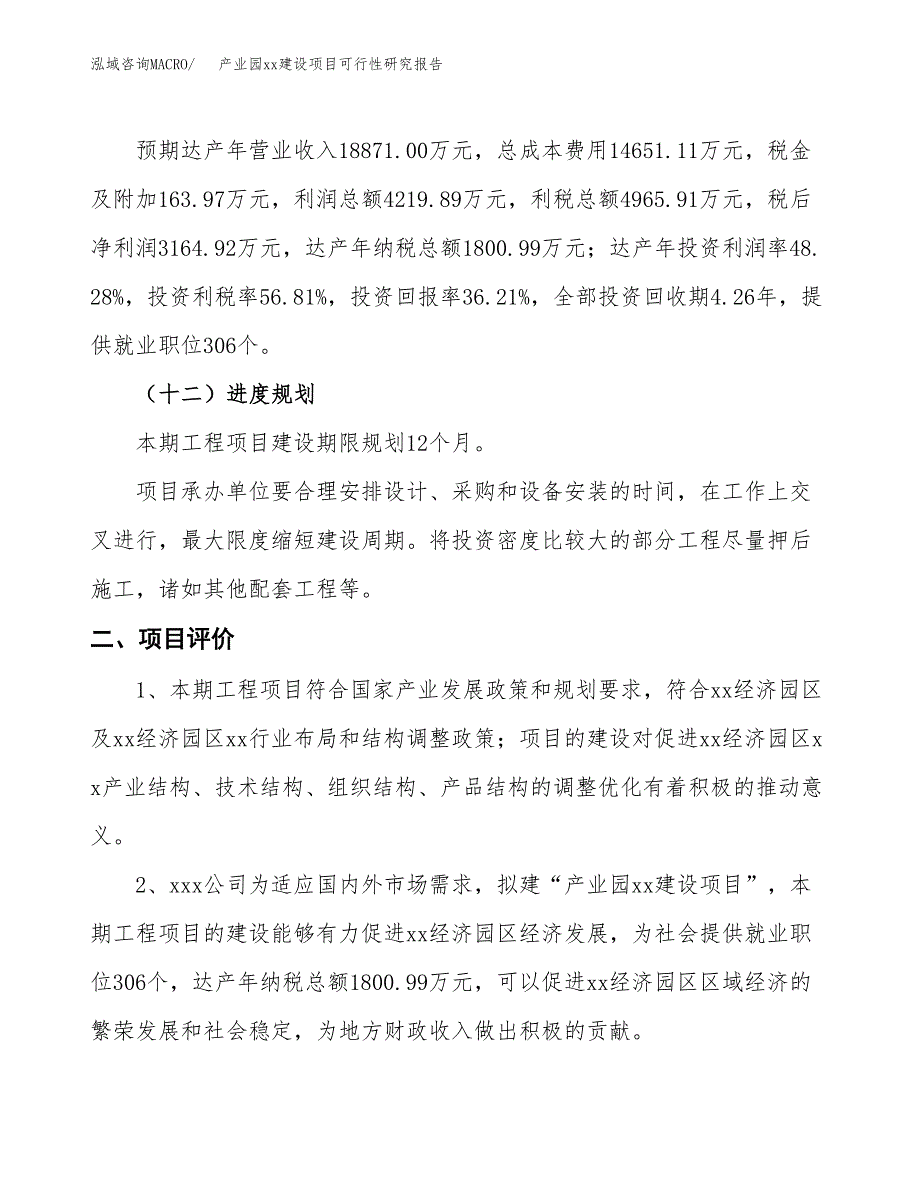 泓域咨询MACRO/　　产业园xx建设项目可行性研究报告

预期达产年营业收入18871.00万元，总成本费用14651.11万元，税金及附加163.97万元，利润总额4219.89万元，利税总额4965.91万元，税后净利润3164.92万元，达产年纳税总额1800.99万元；达产年投资利润率48.28%，投资利税率56.81%，投资回报率36.21%，全部投资回收期4.26年，提供就业职位306个。

（十二）进度规划

本期工程项目建设期限规划12个月。

项目承办单位要合理安排设计、采购和设备安装的时间，在工作上交叉进行，最大限度缩短建设周期。将投资密度比较大的部分工程尽量押后施工，诸如其他配套工程等。

二、项目评价

1、本期工程项目符合国家产业发展政策和规划要求，符合xx经济园区及xx经济园区xx行业布局和结构调整政策；项目的建设对促进xx经济园区xx产业结构、技术结构、组织结构、产品结构的调整优化有着积极的推动意义。

2、xxx公司为适应国内外市场需求，拟建“产业园xx建设项目”，本期工程项目的建设能够有力促进xx经济园区经济发展，为社会提供就业职位306个，达产年纳税总额1800.99万元，可以促进xx经济园区区域经济的繁荣发展和社会稳定，为地方财政收入做出积极的贡献。